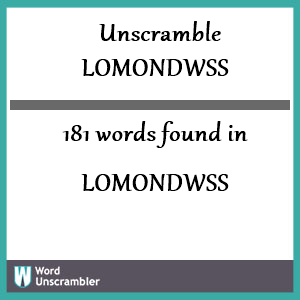 Unscramble
LOMONDWSS

181 words found in

LOMONDWSS

W Word Unscrambler